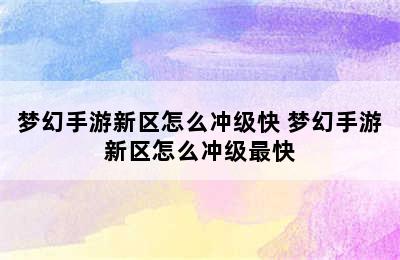 梦幻手游新区怎么冲级快 梦幻手游新区怎么冲级最快